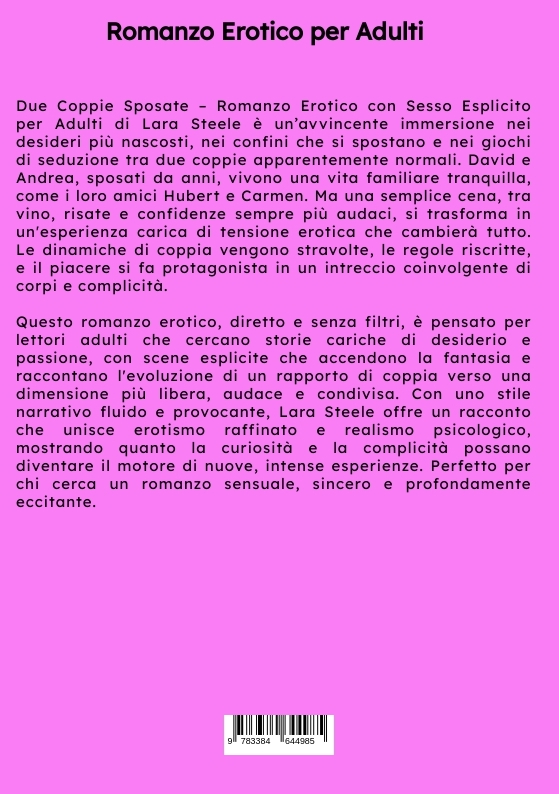 Romanzo Erotico per Adulti

Due Coppie Sposate – Romanzo Erotico con Sesso Esplicito per Adulti di Lara Steele è un'avvincente immersione nei desideri più nascosti, nei confini che si spostano e nei giochi di seduzione tra due coppie apparentemente normali. David e Andrea, sposati da anni, vivono una vita familiare tranquilla, come i loro amici Hubert e Carmen. Ma una semplice cena, tra vino, risate e confidenze sempre più audaci, si trasforma in un'esperienza carica di tensione erotica che cambierà tutto. Le dinamiche di coppia vengono stravolte, le regole riscritte, e il piacere si fa protagonista in un intreccio coinvolgente di corpi e complicità.

Questo romanzo erotico, diretto e senza filtri, è pensato per lettori adulti che cercano storie cariche di desiderio e passione, con scene esplicite che accendono la fantasia e raccontano l'evoluzione di un rapporto di coppia verso una dimensione più libera, audace e condivisa. Con uno stile narrativo fluido e provocante, Lara Steele offre un racconto che unisce erotismo raffinato e realismo psicologico, mostrando quanto la curiosità e la complicità possano diventare il motore di nuove, intense esperienze. Perfetto per chi cerca un romanzo sensuale, sincero e profondamente eccitante.

9 783384 644985